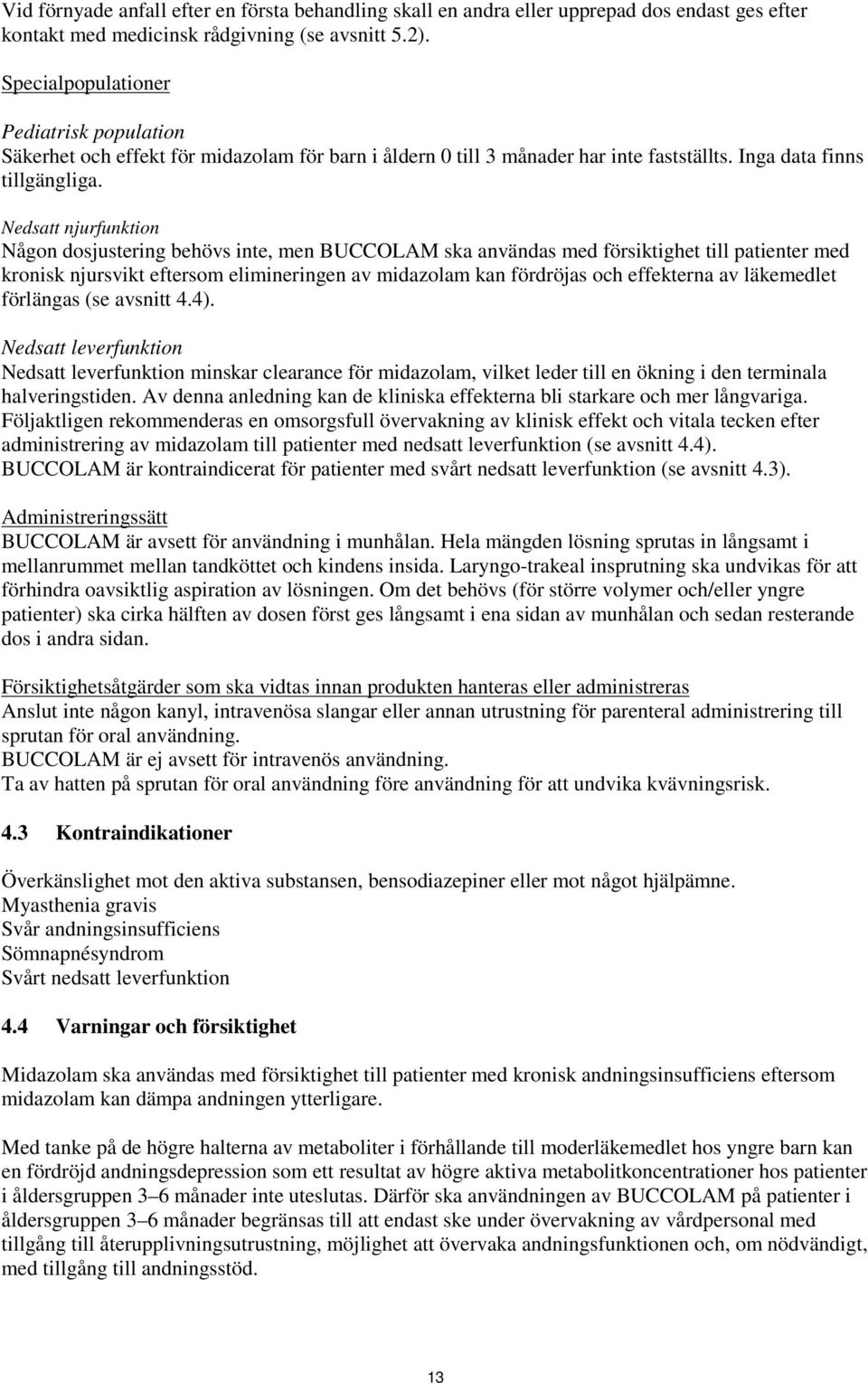 Vid förnyade anfall efter en första behandling skall en andra eller upprepad dos endast ges efter kontakt med medicinsk rådgivning (se avsnitt 5.2).

Specialpopulationer

Pediatrisk population
Säkerhet och effekt för midazolam för barn i åldern 0 till 3 månader har inte fastställts. Inga data finns tillgängliga.

Nedsatt njurfunktion
Någon dosjustering behövs inte, men BUCCOLAM ska användas med försiktighet till patienter med kronisk njursvikt eftersom elimineringen av midazolam kan fördröjas och effekterna av läkemedlet förlängas (se avsnitt 4.4).

Nedsatt leverfunktion
Nedsatt leverfunktion minskar clearance för midazolam, vilket leder till en ökning i den terminala halveringstiden. Av denna anledning kan de kliniska effekterna bli starkare och mer långvariga. Följaktligen rekommenderas en omsorgsfull övervakning av klinisk effekt och vitala tecken efter administrering av midazolam till patienter med nedsatt leverfunktion (se avsnitt 4.4). BUCCOLAM är kontraindicerat för patienter med svårt nedsatt leverfunktion (se avsnitt 4.3).

Administreringssätt
BUCCOLAM är avsett för användning i munhålan. Hela mängden lösning sprutas in långsamt i mellanrummet mellan tandköttet och kindens insida. Laryngo-trakeal insprutning ska undvikas för att förhindra oavsiktlig aspiration av lösningen. Om det behövs (för större volymer och/eller yngre patienter) ska cirka hälften av dosen först ges långsamt i ena sidan av munhålan och sedan resterande dos i andra sidan.

Försiktighetsåtgärder som ska vidtas innan produkten hanteras eller administreras
Anslut inte någon kanyl, intravenösa slangar eller annan utrustning för parenteral administrering till sprutan för oral användning.
BUCCOLAM är ej avsett för intravenös användning.
Ta av hatten på sprutan för oral användning före användning för att undvika kvävningsrisk.

4.3 Kontraindikationer

Överkänslighet mot den aktiva substansen, bensodiazepiner eller mot något hjälpämne.
Myasthenia gravis
Svår andningsinsufficiens
Sömnapnésyndrom
Svårt nedsatt leverfunktion

4.4 Varningar och försiktighet

Midazolam ska användas med försiktighet till patienter med kronisk andningsinsufficiens eftersom midazolam kan dämpa andningen ytterligare.

Med tanke på de högre halterna av metaboliter i förhållande till moderläkemedlet hos yngre barn kan en fördröjd andningsdepression som ett resultat av högre aktiva metabolitkoncentrationer hos patienter i åldersgruppen 3–6 månader inte uteslutas. Därför ska användningen av BUCCOLAM på patienter i åldersgruppen 3–6 månader begränsas till att endast ske under övervakning av vårdpersonal med tillgång till återupplivningsutrustning, möjlighet att övervaka andningsfunktionen och, om nödvändigt, med tillgång till andningsstöd.

13